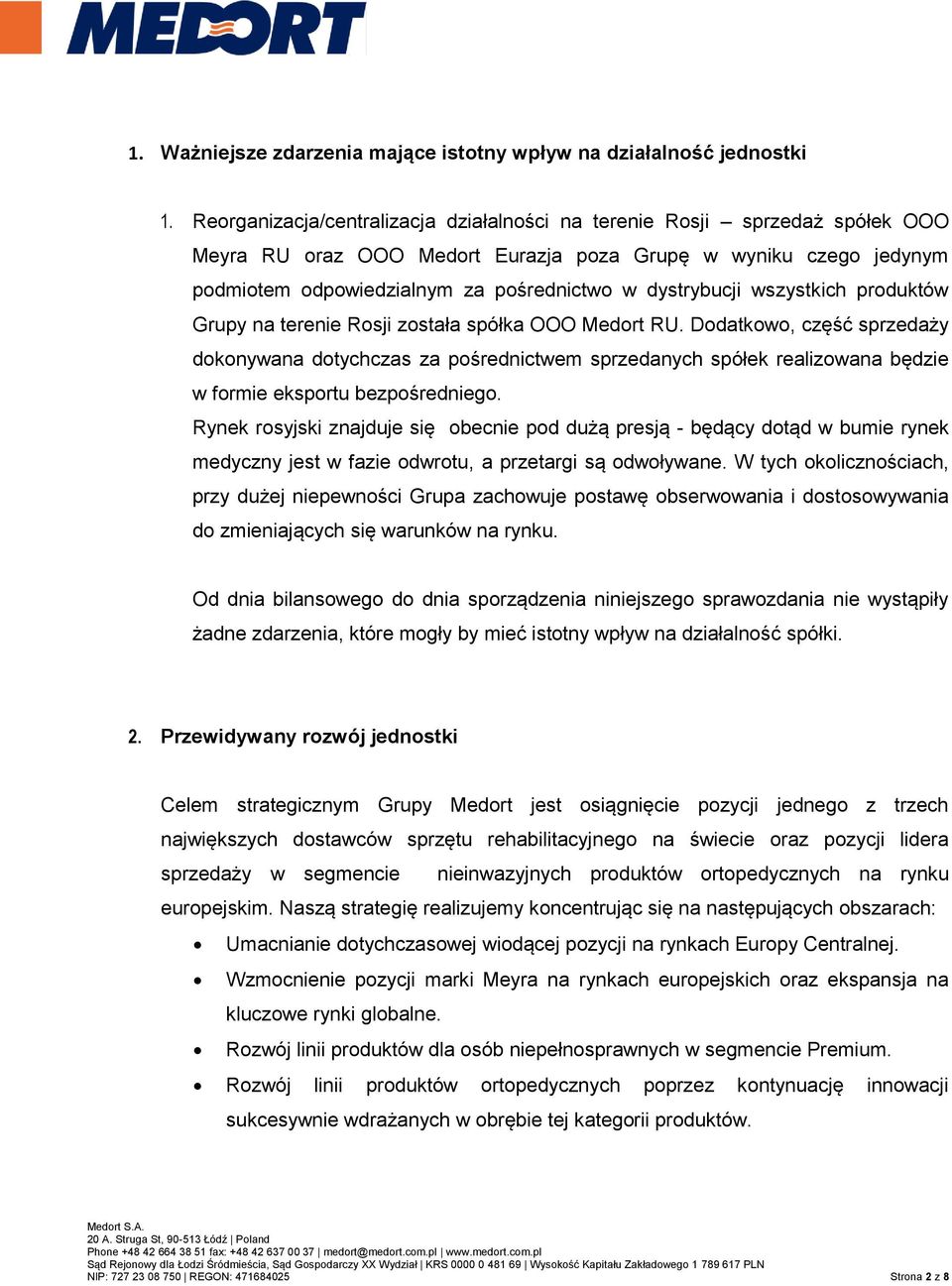 MEDORT

1. Ważniejsze zdarzenia mające istotny wpływ na działalność jednostki

1. Reorganizacja/centralizacja działalności na terenie Rosji – sprzedaż spółek OOO Meyra RU oraz OOO Medort Eurazja poza Grupę w wyniku czego jedynym podmiotem odpowiedzialnym za pośrednictwo w dystrybucji wszystkich produktów Grupy na terenie Rosji została spółka OOO Medort RU. Dodatkowo, część sprzedaży dokonywana dotychczas za pośrednictwem sprzedanych spółek realizowana będzie w formie eksportu bezpośredniego.

Rynek rosyjski znajduje się obecnie pod dużą presją - będący dotąd w bumie rynek medyczny jest w fazie odwrotu, a przetargi są odwoływane. W tych okolicznościach, przy dużej niepewności Grupa zachowuje postawę obserwowania i dostosowywania do zmieniających się warunków na rynku.

Od dnia bilansowego do dnia sporządzenia niniejszego sprawozdania nie wystąpiły żadne zdarzenia, które mogły by mieć istotny wpływ na działalność spółki.

2. Przewidywany rozwój jednostki

Celem strategicznym Grupy Medort jest osiągnięcie pozycji jednego z trzech największych dostawców sprzętu rehabilitacyjnego na świecie oraz pozycji lidera sprzedaży w segmencie nieinwazyjnych produktów ortopedycznych na rynku europejskim. Naszą strategię realizujemy koncentrując się na następujących obszarach:

• Umacnianie dotychczasowej wiodącej pozycji na rynkach Europy Centralnej.
• Wzmocnienie pozycji marki Meyra na rynkach europejskich oraz ekspansja na kluczowe rynki globalne.
• Rozwój linii produktów dla osób niepełnosprawnych w segmencie Premium.
• Rozwój linii produktów ortopedycznych poprzez kontynuację innowacji sukcesywnie wdrażanych w obrębie tej kategorii produktów.

Medort S.A.
20 A. Struga St, 90-513 Łódź | Poland
Phone +48 42 664 38 51 fax: +48 42 637 00 37 | medort@medort.com.pl | www.medort.com.pl
Sąd Rejonowy dla Łodzi Śródmieścia, Sąd Gospodarczy XX Wydział | KRS 0000 0 481 69 | Wysokość Kapitału Zakładowego 1 789 617 PLN
NIP: 727 23 08 750 | REGON: 471684025
Strona 2 z 8